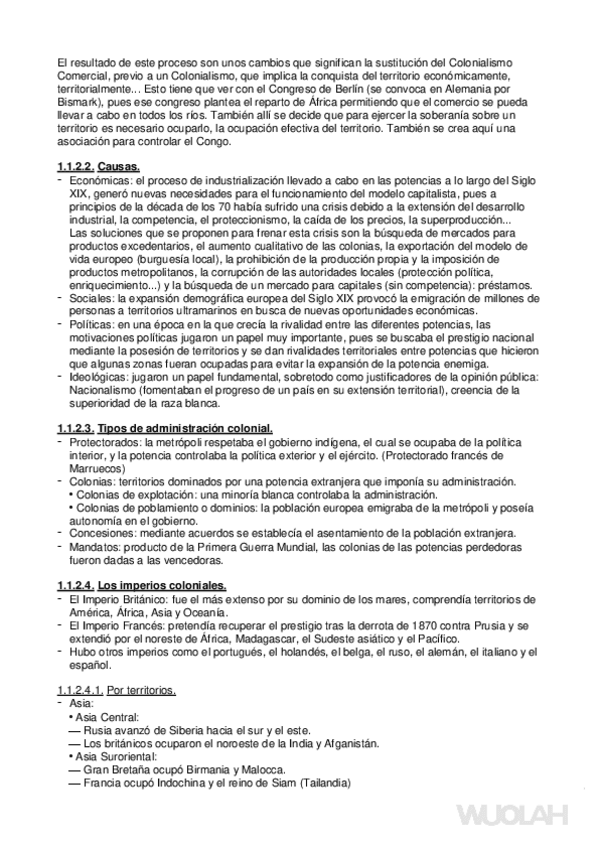 El resultado de este proceso son unos cambios que significan la sustitución del Colonialismo Comercial, previo a un Colonialismo, que implica la conquista del territorio económicamente, territorialmente... Esto tiene que ver con el Congreso de Berlín (se convoca en Alemania por Bismark), pues ese congreso plantea el reparto de África permitiendo que el comercio se pueda llevar a cabo en todos los ríos. También allí se decide que para ejercer la soberanía sobre un territorio es necesario ocuparlo, la ocupación efectiva del territorio. También se crea aquí una asociación para controlar el Congo.

1.1.2.2. Causas.
- Económicas: el proceso de industrialización llevado a cabo en las potencias a lo largo del Siglo XIX, generó nuevas necesidades para el funcionamiento del modelo capitalista, pues a principios de la década de los 70 había sufrido una crisis debido a la extensión del desarrollo industrial, la competencia, el proteccionismo, la caída de los precios, la superproducción...
Las soluciones que se proponen para frenar esta crisis son la búsqueda de mercados para productos excedentarios, el aumento cualitativo de las colonias, la exportación del modelo de vida europeo (burguesía local), la prohibición de la producción propia y la imposición de productos metropolitanos, la corrupción de las autoridades locales (protección política, enriquecimiento...) y la búsqueda de un mercado para capitales (sin competencia): préstamos.
- Sociales: la expansión demográfica europea del Siglo XIX provocó la emigración de millones de personas a territorios ultramarinos en busca de nuevas oportunidades económicas.
- Políticas: en una época en la que crecía la rivalidad entre las diferentes potencias, las motivaciones políticas jugaron un papel muy importante, pues se buscaba el prestigio nacional mediante la posesión de territorios y se dan rivalidades territoriales entre potencias que hicieron que algunas zonas fueran ocupadas para evitar la expansión de la potencia enemiga.
- Ideológicas: jugaron un papel fundamental, sobretodo como justificadores de la opinión pública: Nacionalismo (fomentaban el progreso de un país en su extensión territorial), creencia de la superioridad de la raza blanca.

1.1.2.3. Tipos de administración colonial.
- Protectorados: la metrópoli respetaba el gobierno indígena, el cual se ocupaba de la política interior, y la potencia controlaba la política exterior y el ejército. (Protectorado francés de Marruecos)
- Colonias: territorios dominados por una potencia extranjera que imponía su administración.
• Colonias de explotación: una minoría blanca controlaba la administración.
• Colonias de poblamiento o dominios: la población europea emigraba de la metrópoli y poseía autonomía en el gobierno.
- Concesiones: mediante acuerdos se establecía el asentamiento de la población extranjera.
- Mandatos: producto de la Primera Guerra Mundial, las colonias de las potencias perdedoras fueron dadas a las vencedoras.

1.1.2.4. Los imperios coloniales.
- El Imperio Británico: fue el más extenso por su dominio de los mares, comprendía territorios de América, África, Asia y Oceanía.
- El Imperio Francés: pretendía recuperar el prestigio tras la derrota de 1870 contra Prusia y se extendió por el noreste de África, Madagascar, el Sudeste asiático y el Pacífico.
- Hubo otros imperios como el portugués, el holandés, el belga, el ruso, el alemán, el italiano y el español.

1.1.2.4.1. Por territorios.
- Asia:
• Asia Central:
— Rusia avanzó de Siberia hacia el sur y el este.
— Los británicos ocuparon el noroeste de la India y Afganistán.
• Asia Suroriental:
— Gran Bretaña ocupó Birmania y Malocca.
— Francia ocupó Indochina y el reino de Siam (Tailandia)

WUOLAH